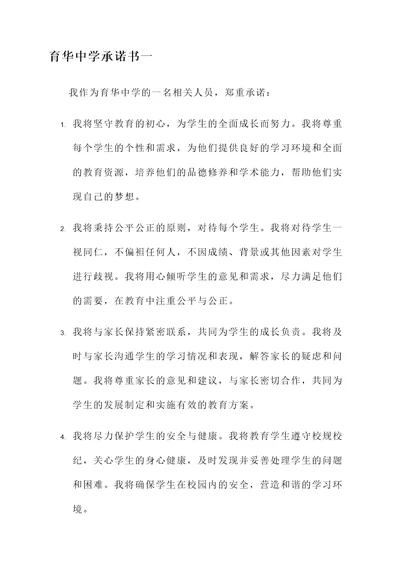 育华中学承诺书一

我作为育华中学的一名相关人员，郑重承诺：

1. 我将坚守教育的初心，为学生的全面成长而努力。我将尊重每个学生的个性和需求，为他们提供良好的学习环境和全面的教育资源，培养他们的品德修养和学术能力，帮助他们实现自己的梦想。

2. 我将秉持公平公正的原则，对待每个学生。我将对待学生一视同仁，不偏袒任何人，不因成绩、背景或其他因素对学生进行歧视。我将用心倾听学生的意见和需求，尽力满足他们的需要，在教育中注重公平与公正。

3. 我将与家长保持紧密联系，共同为学生的成长负责。我将及时与家长沟通学生的学习情况和表现，解答家长的疑虑和问题。我将尊重家长的意见和建议，与家长密切合作，共同为学生的发展制定和实施有效的教育方案。

4. 我将尽力保护学生的安全与健康。我将教育学生遵守校规校纪，关心学生的身心健康，及时发现并妥善处理学生的问题和困难。我将确保学生在校园内的安全，营造和谐的学习环境。